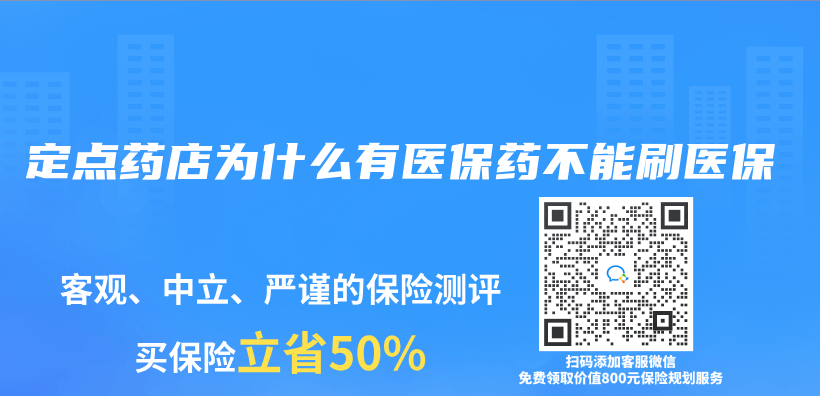 定点药店为什么有医保药不能刷医保

客观、中立、严谨的保险测评

买保险立省50%

扫码添加客服微信
免费领取价值800元保险规划服务